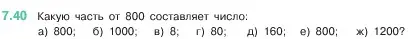 7.40 Какую часть от 800 составляет число:
а) 800; б) 1000; в) 8; г) 80; д) 160; е) 800; ж) 1200?